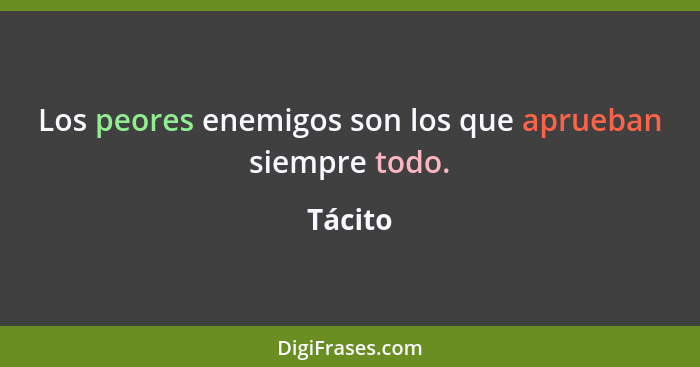 Los peores enemigos son los que aprueban siempre todo.

Tácito

DigiFrases.com